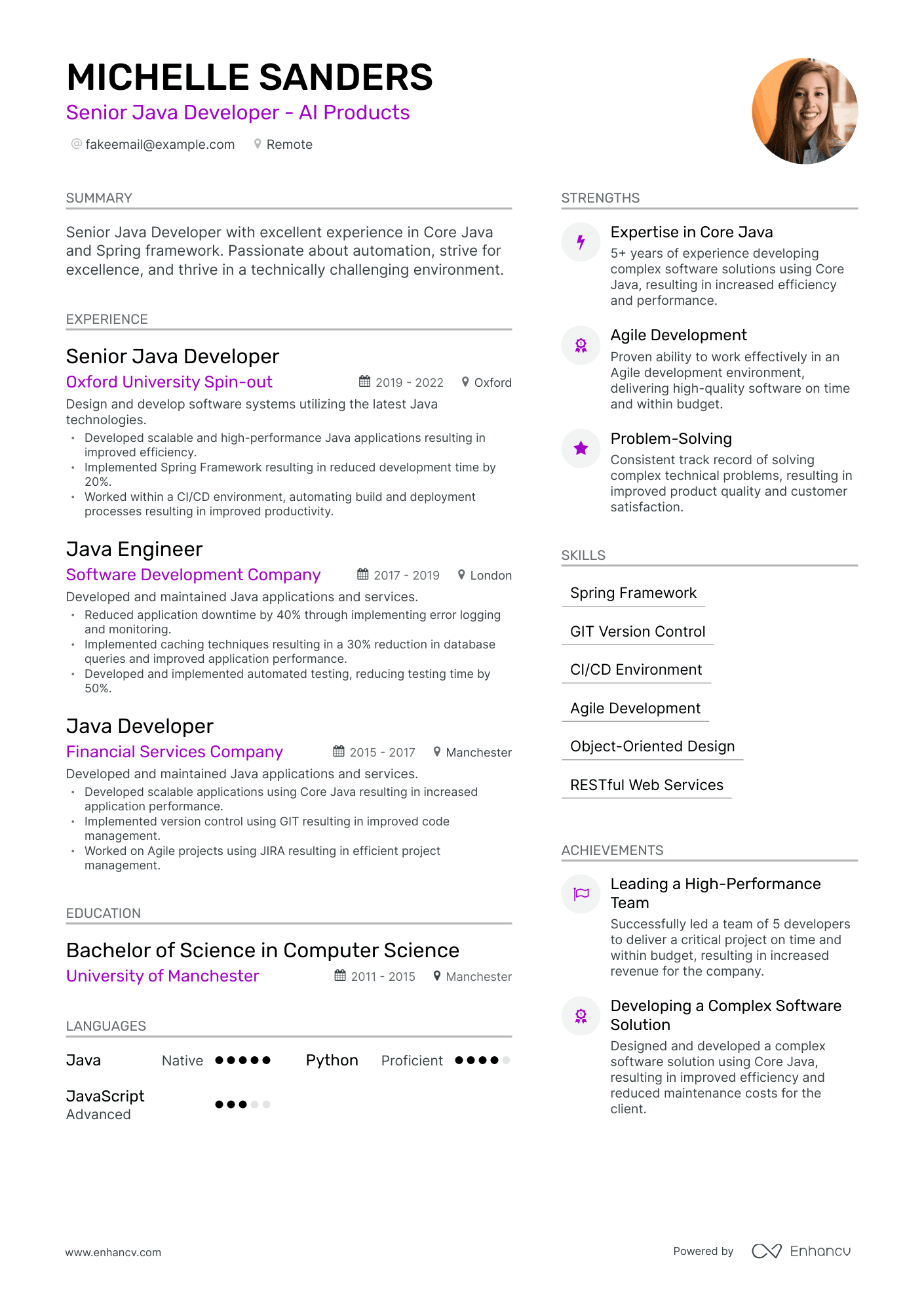 MICHELLE SANDERS
Senior Java Developer - AI Products
@ fakeemail@example.com   Remote

SUMMARY

Senior Java Developer with excellent experience in Core Java and Spring framework. Passionate about automation, strive for excellence, and thrive in a technically challenging environment.

EXPERIENCE

Senior Java Developer
Oxford University Spin-out   2019 - 2022   Oxford
Design and develop software systems utilizing the latest Java technologies.
• Developed scalable and high-performance Java applications resulting in improved efficiency.
• Implemented Spring Framework resulting in reduced development time by 20%.
• Worked within a CI/CD environment, automating build and deployment processes resulting in improved productivity.

Java Engineer
Software Development Company   2017 - 2019   London
Developed and maintained Java applications and services.
• Reduced application downtime by 40% through implementing error logging and monitoring.
• Implemented caching techniques resulting in a 30% reduction in database queries and improved application performance.
• Developed and implemented automated testing, reducing testing time by 50%.

Java Developer
Financial Services Company   2015 - 2017   Manchester
Developed and maintained Java applications and services.
• Developed scalable applications using Core Java resulting in increased application performance.
• Implemented version control using GIT resulting in improved code management.
• Worked on Agile projects using JIRA resulting in efficient project management.

EDUCATION

Bachelor of Science in Computer Science
University of Manchester   2011 - 2015   Manchester

LANGUAGES

Java   Native
Python   Proficient
JavaScript
Advanced

STRENGTHS

Expertise in Core Java
5+ years of experience developing complex software solutions using Core Java, resulting in increased efficiency and performance.

Agile Development
Proven ability to work effectively in an Agile development environment, delivering high-quality software on time and within budget.

Problem-Solving
Consistent track record of solving complex technical problems, resulting in improved product quality and customer satisfaction.

SKILLS

Spring Framework
GIT Version Control
CI/CD Environment
Agile Development
Object-Oriented Design
RESTful Web Services

ACHIEVEMENTS

Leading a High-Performance Team
Successfully led a team of 5 developers to deliver a critical project on time and within budget, resulting in increased revenue for the company.

Developing a Complex Software Solution
Designed and developed a complex software solution using Core Java, resulting in improved efficiency and reduced maintenance costs for the client.

www.enhancv.com   Powered by Enhancv